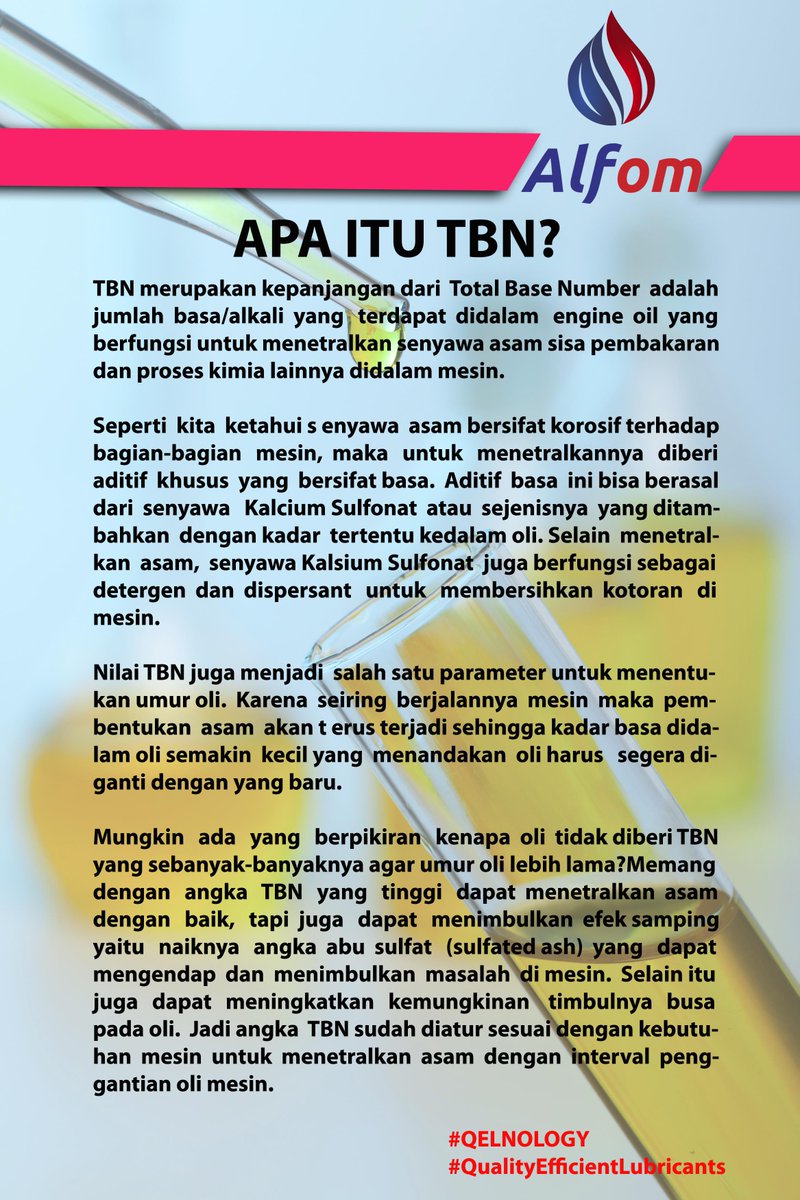 Alfom

APA ITU TBN?

TBN merupakan kepanjangan dari Total Base Number adalah jumlah basa/alkali yang terdapat didalam engine oil yang berfungsi untuk menetralkan senyawa asam sisa pembakaran dan proses kimia lainnya didalam mesin.

Seperti kita ketahui s enyawa asam bersifat korosif terhadap bagian-bagian mesin, maka untuk menetralkannya diberi aditif khusus yang bersifat basa. Aditif basa ini bisa berasal dari senyawa Kalcium Sulfonat atau sejenisnya yang ditambahkan dengan kadar tertentu kedalam oli. Selain menetralkan asam, senyawa Kalsium Sulfonat juga berfungsi sebagai detergen dan dispersant untuk membersihkan kotoran di mesin.

Nilai TBN juga menjadi salah satu parameter untuk menentukan umur oli. Karena seiring berjalannya mesin maka pembentukan asam akan t erus terjadi sehingga kadar basa didalam oli semakin kecil yang menandakan oli harus segera diganti dengan yang baru.

Mungkin ada yang berpikiran kenapa oli tidak diberi TBN yang sebanyak-banyaknya agar umur oli lebih lama?Memang dengan angka TBN yang tinggi dapat menetralkan asam dengan baik, tapi juga dapat menimbulkan efek samping yaitu naiknya angka abu sulfat (sulfated ash) yang dapat mengendap dan menimbulkan masalah di mesin. Selain itu juga dapat meningkatkan kemungkinan timbulnya busa pada oli. Jadi angka TBN sudah diatur sesuai dengan kebutuhan mesin untuk menetralkan asam dengan interval penggantian oli mesin.

#QELNOLOGY
#QualityEfficientLubricants